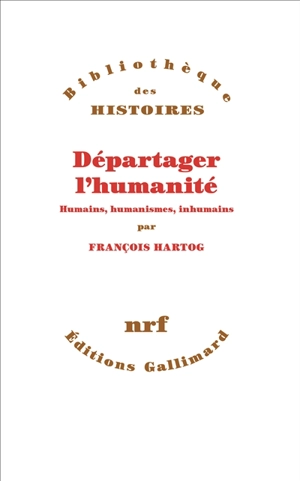 Bibliothèque
des
HISTOIRES

Départager l'humanité

Humains, humanismes, inhumains

par

FRANÇOIS HARTOG

nrf

Éditions Gallimard